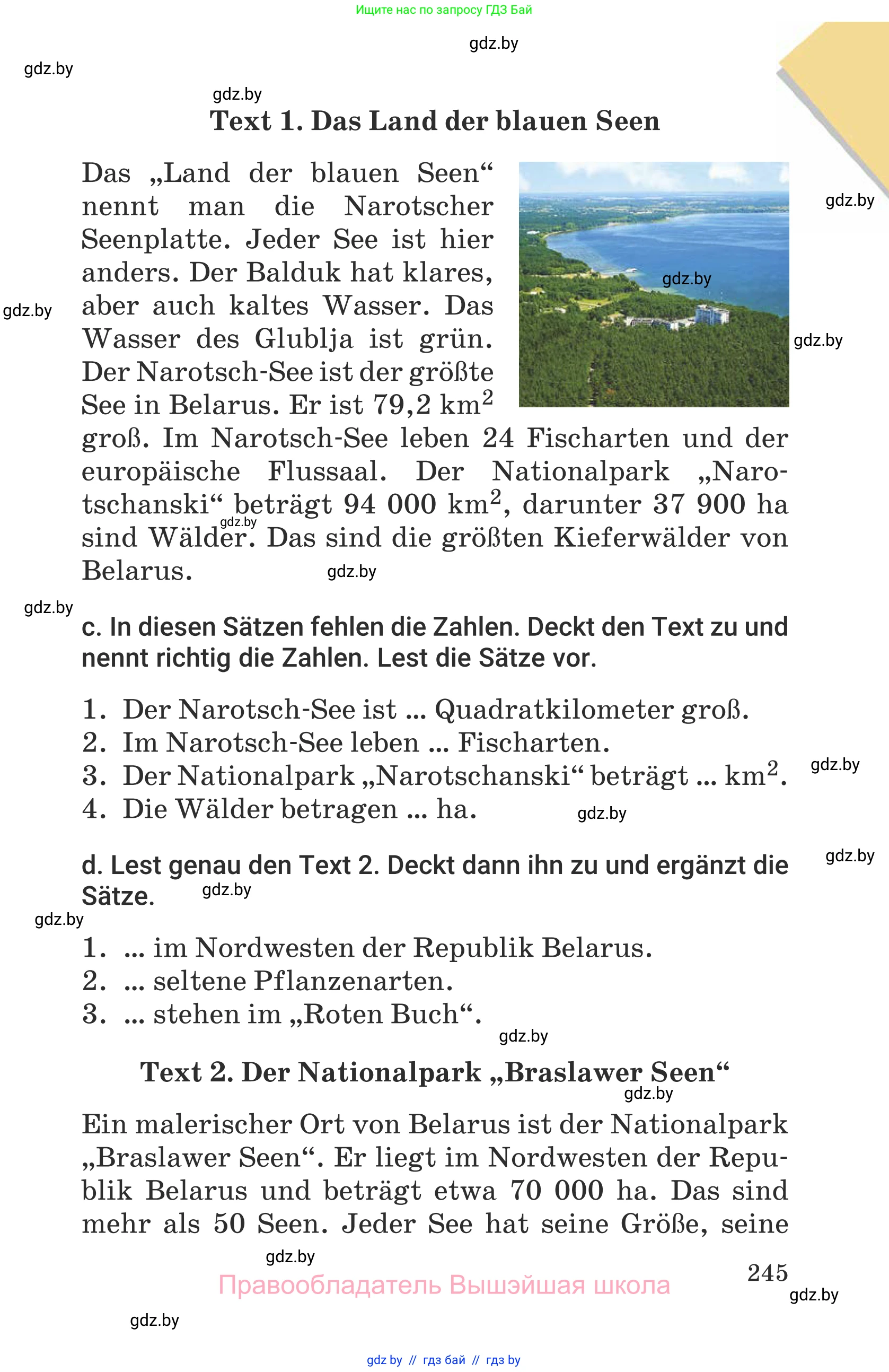 Ищите нас по запросу ГДЗ Бай

gdz.by

gdz.by

gdz.by

Text 1. Das Land der blauen Seen

Das „Land der blauen Seen“ nennt man die Narotscher Seenplatte. Jeder See ist hier anders. Der Balduk hat klares, aber auch kaltes Wasser. Das Wasser des Glublja ist grün. Der Narotsch-See ist der größte See in Belarus. Er ist 79,2 km$^2$ groß. Im Narotsch-See leben 24 Fischarten und der europäische Flussaal. Der Nationalpark „Narotschanski“ beträgt 94 000 km$^2$, darunter 37 900 ha sind Wälder. Das sind die größten Kieferwälder von Belarus.

gdz.by

gdz.by

gdz.by

gdz.by

gdz.by

gdz.by

gdz.by

c. In diesen Sätzen fehlen die Zahlen. Deckt den Text zu und nennt richtig die Zahlen. Lest die Sätze vor.

1. Der Narotsch-See ist ... Quadratkilometer groß.
2. Im Narotsch-See leben ... Fischarten.
3. Der Nationalpark „Narotschanski“ beträgt ... km$^2$.
4. Die Wälder betragen ... ha.

gdz.by

gdz.by

gdz.by

d. Lest genau den Text 2. Deckt dann ihn zu und ergänzt die Sätze.

gdz.by

gdz.by

1. ... im Nordwesten der Republik Belarus.
2. ... seltene Pflanzenarten.
3. ... stehen im „Roten Buch“.

gdz.by

Text 2. Der Nationalpark „Braslawer Seen“

gdz.by

Ein malerischer Ort von Belarus ist der Nationalpark „Braslawer Seen“. Er liegt im Nordwesten der Republik Belarus und beträgt etwa 70 000 ha. Das sind mehr als 50 Seen. Jeder See hat seine Größe, seine

gdz.by

245

Правообладатель Вышэйшая школа

gdz.by

gdz.by

gdz by // гдз бай // гдз by